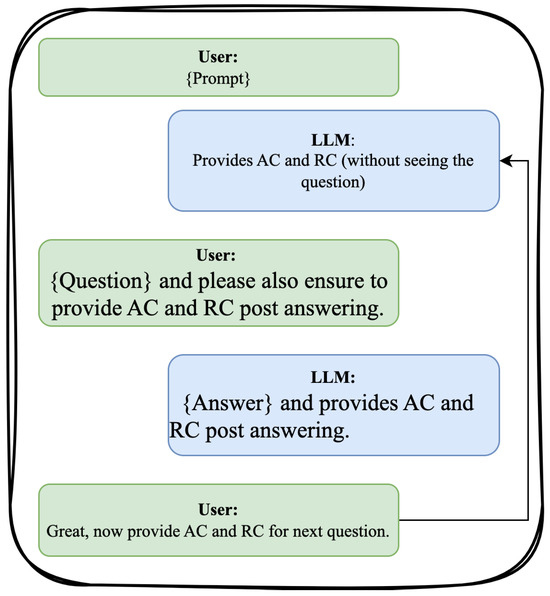 User:
{Prompt}

LLM:
Provides AC and RC (without seeing the question)

User:
{Question} and please also ensure to provide AC and RC post answering.

LLM:
{Answer} and provides AC and RC post answering.

User:
Great, now provide AC and RC for next question.